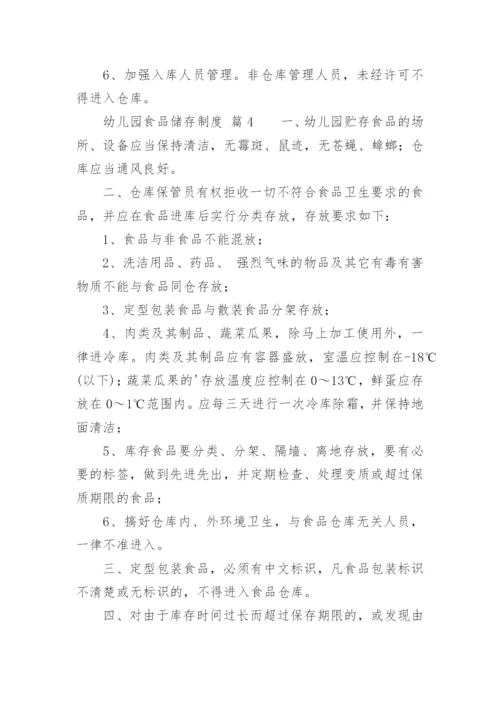 6、加强入库人员管理。非仓库管理人员，未经许可不得进入仓库。

幼儿园食品储存制度 篇4　　一、幼儿园贮存食品的场所、设备应当保持清洁，无霉斑、鼠迹，无苍蝇、蟑螂；仓库应当通风良好。

二、仓库保管员有权拒收一切不符合食品卫生要求的食品，并应在食品进库后实行分类存放，存放要求如下：

1、食品与非食品不能混放；

2、洗洁用品、药品、 强烈气味的物品及其它有毒有害物质不能与食品同仓存放；

3、定型包装食品与散装食品分架存放；

4、肉类及其制品、蔬菜瓜果，除马上加工使用外，一律进冷库。肉类及其制品应有容器盛放，室温应控制在-18℃(以下)；蔬菜瓜果的'存放温度应控制在0～13℃，鲜蛋应存放在0～1℃范围内。应每三天进行一次冷库除霜，并保持地面清洁；

5、库存食品要分类、分架、隔墙、离地存放，要有必要的标签，做到先进先出，并定期检查、处理变质或超过保质期限的食品；

6、搞好仓库内、外环境卫生，与食品仓库无关人员，一律不准进入。

三、定型包装食品，必须有中文标识，凡食品包装标识不清楚或无标识的，不得进入食品仓库。

四、对由于库存时间过长而超过保存期限的，或发现由